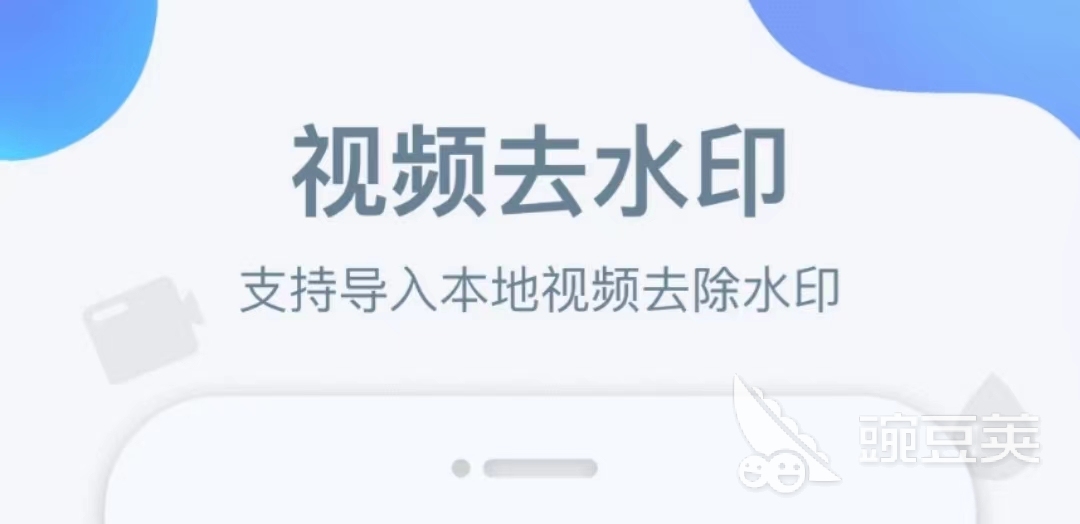 视频去水印

支持导入本地视频去除水印

豌豆荚